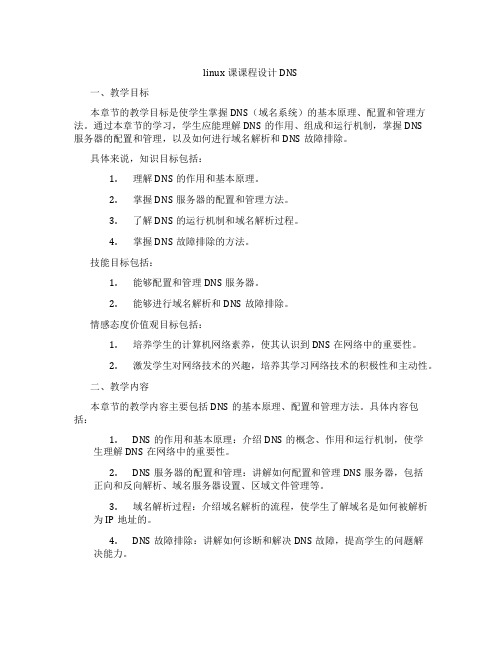 linux 课课程设计 DNS

一、教学目标

本章节的教学目标是使学生掌握 DNS（域名系统）的基本原理、配置和管理方法。通过本章节的学习，学生应能理解 DNS 的作用、组成和运行机制，掌握 DNS 服务器的配置和管理，以及如何进行域名解析和 DNS 故障排除。

具体来说，知识目标包括：

1. 理解 DNS 的作用和基本原理。

2. 掌握 DNS 服务器的配置和管理方法。

3. 了解 DNS 的运行机制和域名解析过程。

4. 掌握 DNS 故障排除的方法。

技能目标包括：

1. 能够配置和管理 DNS 服务器。

2. 能够进行域名解析和 DNS 故障排除。

情感态度价值观目标包括：

1. 培养学生的计算机网络素养，使其认识到 DNS 在网络中的重要性。

2. 激发学生对网络技术的兴趣，培养其学习网络技术的积极性和主动性。

二、教学内容

本章节的教学内容主要包括 DNS 的基本原理、配置和管理方法。具体内容包括：

1. DNS 的作用和基本原理：介绍 DNS 的概念、作用和运行机制，使学生理解 DNS 在网络中的重要性。

2. DNS 服务器的配置和管理：讲解如何配置和管理 DNS 服务器，包括正向和反向解析、域名服务器设置、区域文件管理等。

3. 域名解析过程：介绍域名解析的流程，使学生了解域名是如何被解析为 IP 地址的。

4. DNS 故障排除：讲解如何诊断和解决 DNS 故障，提高学生的问题解决能力。